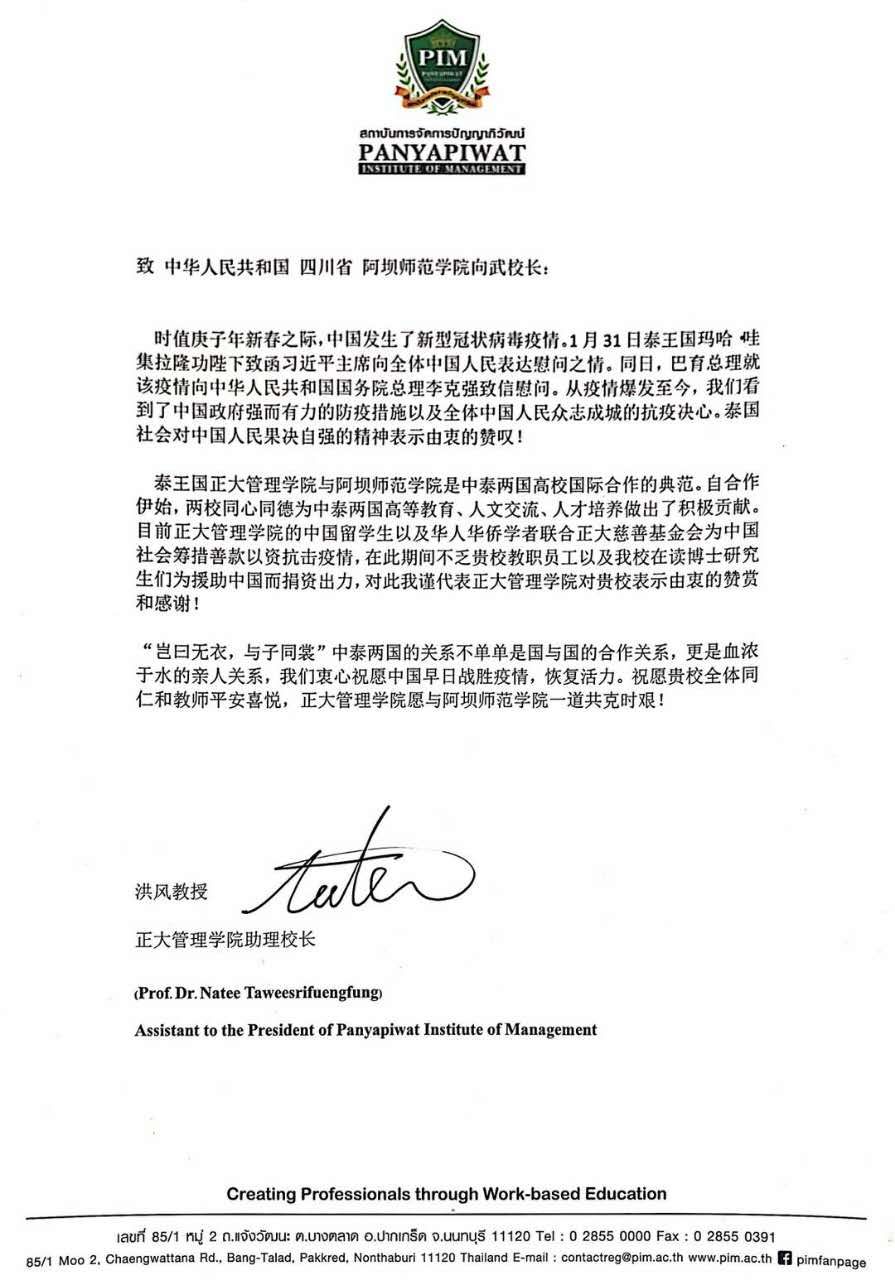 PIM

สถาบันการจัดการปัญญาภิวัฒน์
PANYAPIWAT
INSTITUTE OF MANAGEMENT

致 中华人民共和国 四川省 阿坝师范学院向武校长：

时值庚子年新春之际，中国发生了新型冠状病毒疫情。1月31日泰王国玛哈 哇集拉隆功陛下致函习近平主席向全体中国人民表达慰问之情。同日，巴育总理就该疫情向中华人民共和国国务院总理李克强致信慰问。从疫情爆发至今，我们看到了中国政府强而有力的防疫措施以及全体中国人民众志成城的抗疫决心。泰国社会对中国人民果决自强的精神表示由衷的赞叹！

泰王国正大管理学院与阿坝师范学院是中泰两国高校国际合作的典范。自合作伊始，两校同心同德为中泰两国高等教育、人文交流、人才培养做出了积极贡献。目前正大管理学院的中国留学生以及华人华侨学者联合正大慈善基金会为中国社会筹措善款以资抗击疫情，在此期间不乏贵校教职员工以及我校在读博士研究生们为援助中国而捐资出力，对此我谨代表正大管理学院对贵校表示由衷的赞赏和感谢！

“岂曰无衣，与子同裳”中泰两国的关系不单单是国与国的合作关系，更是血浓于水的亲人关系，我们衷心祝愿中国早日战胜疫情，恢复活力。祝愿贵校全体同仁和教师平安喜悦，正大管理学院愿与阿坝师范学院一道共克时艰！

洪风教授

正大管理学院助理校长

(Prof. Dr. Natee Taweesrifuengfung)

Assistant to the President of Panyapiwat Institute of Management

Creating Professionals through Work-based Education

เลขที่ 85/1 หมู่ 2 ถ.แจ้งวัฒนะ ต.บางตลาด อ.ปากเกร็ด จ.นนทบุรี 11120 Tel : 0 2855 0000 Fax : 0 2855 0391

85/1 Moo 2, Chaengwattana Rd., Bang-Talad, Pakkred, Nonthaburi 11120 Thailand E-mail : contactreg@pim.ac.th www.pim.ac.th pimfanpage